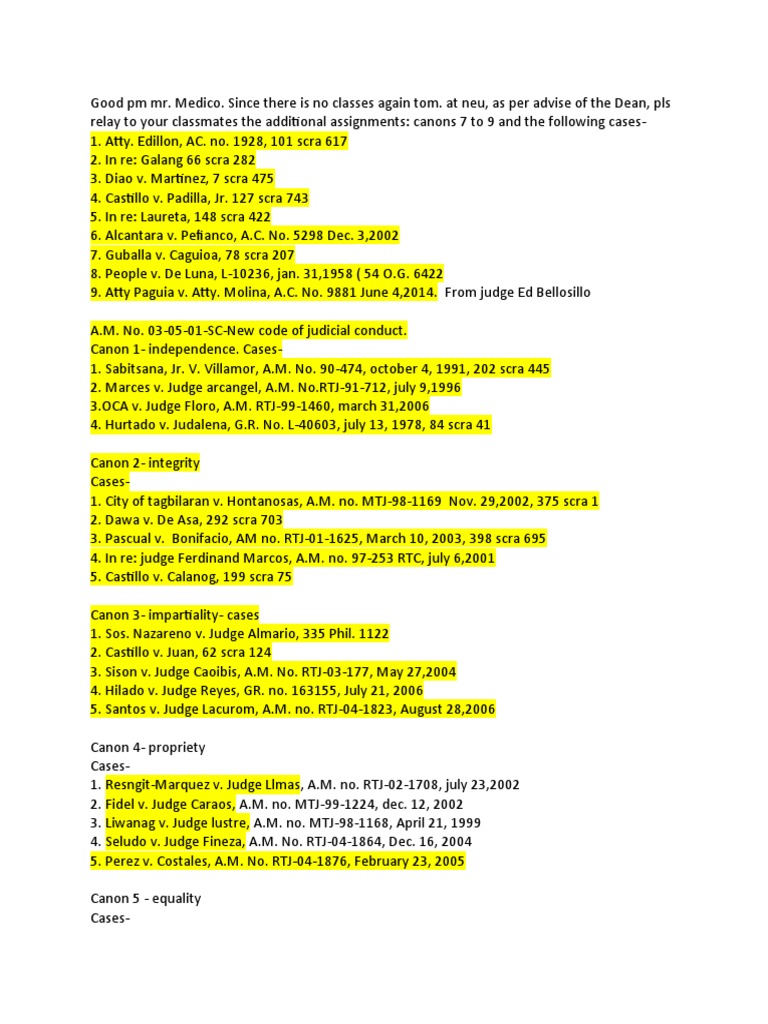 Good pm mr. Medico. Since there is no classes again tom. at neu, as per advise of the Dean, pls relay to your classmates the additional assignments: canons 7 to 9 and the following cases-
1. Atty. Edillon, AC. no. 1928, 101 scra 617
2. In re: Galang 66 scra 282
3. Diao v. Martinez, 7 scra 475
4. Castillo v. Padilla, Jr. 127 scra 743
5. In re: Laureta, 148 scra 422
6. Alcantara v. Pefianco, A.C. No. 5298 Dec. 3,2002
7. Guballa v. Caguioa, 78 scra 207
8. People v. De Luna, L-10236, jan. 31,1958 ( 54 O.G. 6422
9. Atty Paguia v. Atty. Molina, A.C. No. 9881 June 4,2014. From judge Ed Bellosillo

A.M. No. 03-05-01-SC-New code of judicial conduct.
Canon 1- independence. Cases-
1. Sabitsana, Jr. V. Villamor, A.M. No. 90-474, october 4, 1991, 202 scra 445
2. Marces v. Judge arcangel, A.M. No.RTJ-91-712, july 9,1996
3.OCA v. Judge Floro, A.M. RTJ-99-1460, march 31,2006
4. Hurtado v. Judalena, G.R. No. L-40603, july 13, 1978, 84 scra 41

Canon 2- integrity
Cases-
1. City of tagbilaran v. Hontanosas, A.M. no. MTJ-98-1169 Nov. 29,2002, 375 scra 1
2. Dawa v. De Asa, 292 scra 703
3. Pascual v. Bonifacio, AM no. RTJ-01-1625, March 10, 2003, 398 scra 695
4. In re: judge Ferdinand Marcos, A.M. no. 97-253 RTC, july 6,2001
5. Castillo v. Calanog, 199 scra 75

Canon 3- impartiality- cases
1. Sos. Nazareno v. Judge Almario, 335 Phil. 1122
2. Castillo v. Juan, 62 scra 124
3. Sison v. Judge Caoibis, A.M. No. RTJ-03-177, May 27,2004
4. Hilado v. Judge Reyes, GR. no. 163155, July 21, 2006
5. Santos v. Judge Lacurom, A.M. no. RTJ-04-1823, August 28,2006

Canon 4- propriety
Cases-
1. Resngit-Marquez v. Judge Llmas, A.M. no. RTJ-02-1708, july 23,2002
2. Fidel v. Judge Caraos, A.M. no. MTJ-99-1224, dec. 12, 2002
3. Liwanag v. Judge lustre, A.M. no. MTJ-98-1168, April 21, 1999
4. Seludo v. Judge Fineza, A.M. No. RTJ-04-1864, Dec. 16, 2004
5. Perez v. Costales, A.M. No. RTJ-04-1876, February 23, 2005

Canon 5 - equality
Cases-